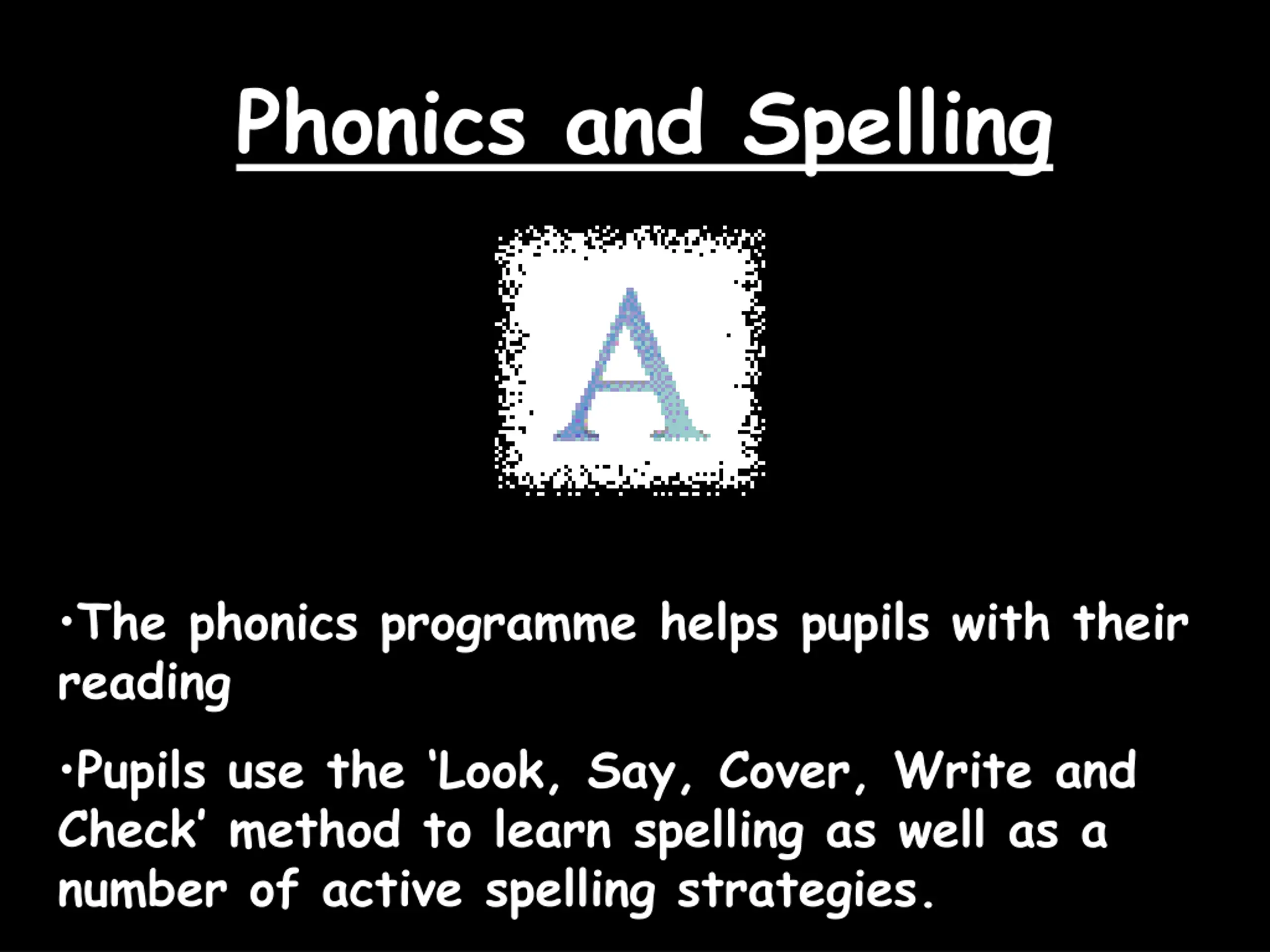 Phonics and Spelling

A

•The phonics programme helps pupils with their reading

•Pupils use the 'Look, Say, Cover, Write and Check' method to learn spelling as well as a number of active spelling strategies.